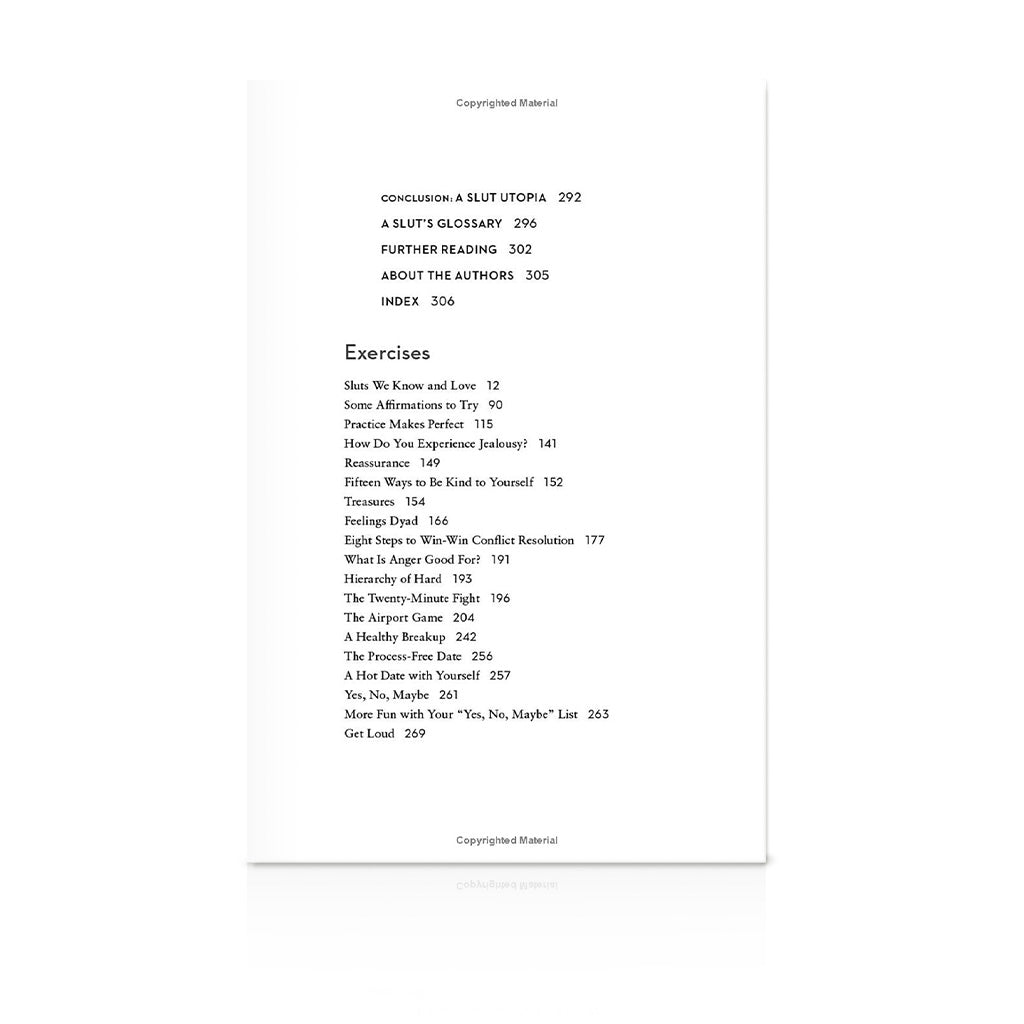 Copyrighted Material

CONCLUSION: A SLUT UTOPIA 292
A SLUT'S GLOSSARY 296
FURTHER READING 302
ABOUT THE AUTHORS 305
INDEX 306

Exercises

Sluts We Know and Love 12
Some Affirmations to Try 90
Practice Makes Perfect 115
How Do You Experience Jealousy? 141
Reassurance 149
Fifteen Ways to Be Kind to Yourself 152
Treasures 154
Feelings Dyad 166
Eight Steps to Win-Win Conflict Resolution 177
What Is Anger Good For? 191
Hierarchy of Hard 193
The Twenty-Minute Fight 196
The Airport Game 204
A Healthy Breakup 242
The Process-Free Date 256
A Hot Date with Yourself 257
Yes, No, Maybe 261
More Fun with Your "Yes, No, Maybe" List 263
Get Loud 269

Copyrighted Material